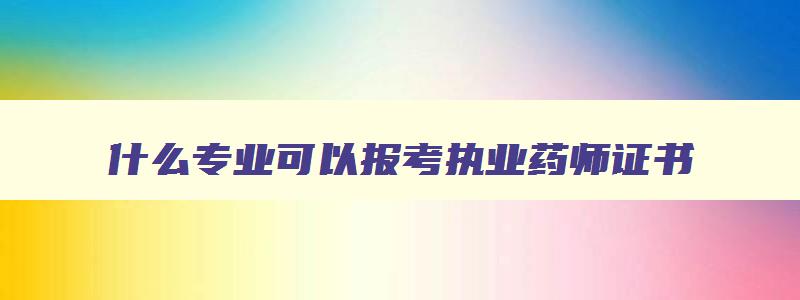 什么专业可以报考执业药师证书